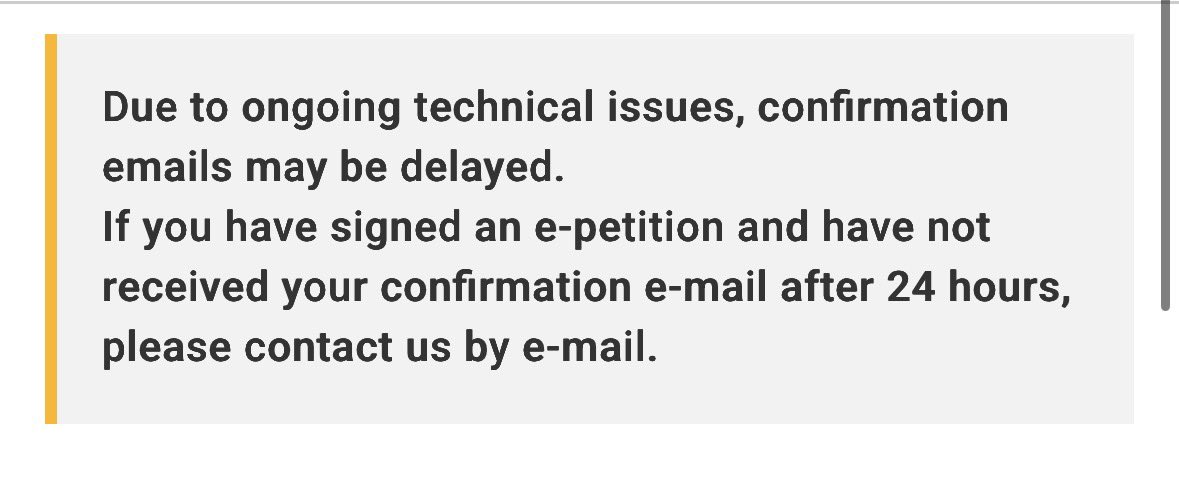 Due to ongoing technical issues, confirmation emails may be delayed.
If you have signed an e-petition and have not received your confirmation e-mail after 24 hours, please contact us by e-mail.